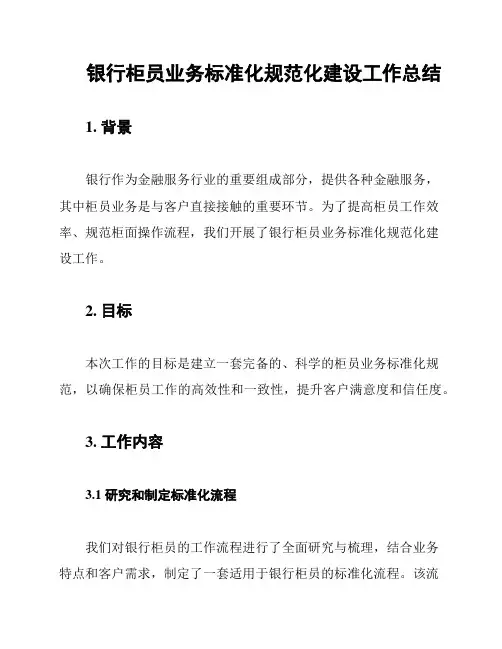 银行柜员业务标准化规范化建设工作总结

1. 背景

银行作为金融服务行业的重要组成部分，提供各种金融服务，其中柜员业务是与客户直接接触的重要环节。为了提高柜员工作效率、规范柜面操作流程，我们开展了银行柜员业务标准化规范化建设工作。

2. 目标

本次工作的目标是建立一套完备的、科学的柜员业务标准化规范，以确保柜员工作的高效性和一致性，提升客户满意度和信任度。

3. 工作内容

3.1 研究和制定标准化流程

我们对银行柜员的工作流程进行了全面研究与梳理，结合业务特点和客户需求，制定了一套适用于银行柜员的标准化流程。该流